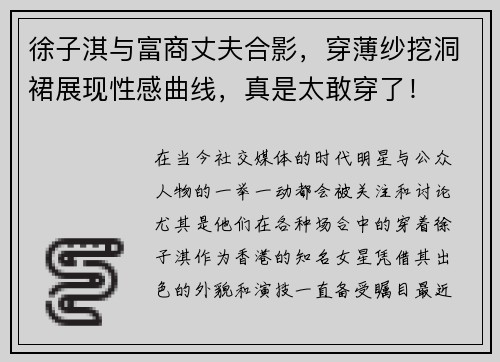 徐子淇与富商丈夫合影，穿薄纱挖洞裙展现性感曲线，真是太敢穿了！

在当今社交媒体的时代明星与公众人物的一举一动都会被关注和讨论尤其是他们在各种场合中的穿着徐子淇作为香港的知名女星凭借其出色的外貌和演技一直备受瞩目最近